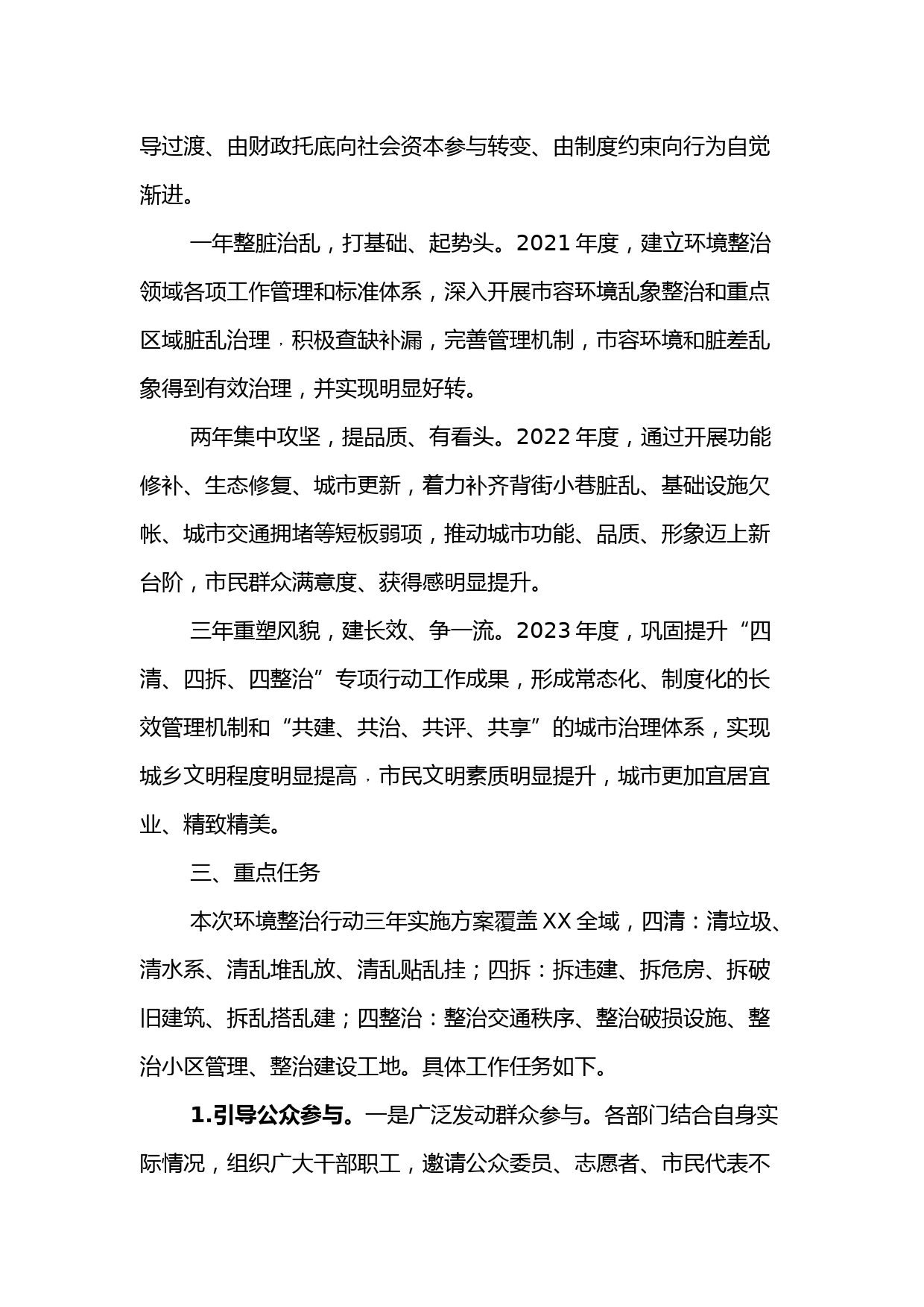 导过渡、由财政托底向社会资本参与转变、由制度约束向行为自觉渐进。

一年整脏治乱，打基础、起势头。2021年度，建立环境整治领域各项工作管理和标准体系，深入开展市容环境乱象整治和重点区域脏乱治理，积极查缺补漏，完善管理机制，市容环境和脏差乱象得到有效治理，并实现明显好转。

两年集中攻坚，提品质、有看头。2022年度，通过开展功能修补、生态修复、城市更新，着力补齐背街小巷脏乱、基础设施欠帐、城市交通拥堵等短板弱项，推动城市功能、品质、形象迈上新台阶，市民群众满意度、获得感明显提升。

三年重塑风貌，建长效、争一流。2023年度，巩固提升“四清、四拆、四整治”专项行动工作成果，形成常态化、制度化的长效管理机制和“共建、共治、共评、共享”的城市治理体系，实现城乡文明程度明显提高，市民文明素质明显提升，城市更加宜居宜业、精致精美。

三、重点任务

本次环境整治行动三年实施方案覆盖XX全域，四清：清垃圾、清水系、清乱堆乱放、清乱贴乱挂；四拆：拆违建、拆危房、拆破旧建筑、拆乱搭乱建；四整治：整治交通秩序、整治破损设施、整治小区管理、整治建设工地。具体工作任务如下。

1.引导公众参与。一是广泛发动群众参与。各部门结合自身实际情况，组织广大干部职工，邀请公众委员、志愿者、市民代表不